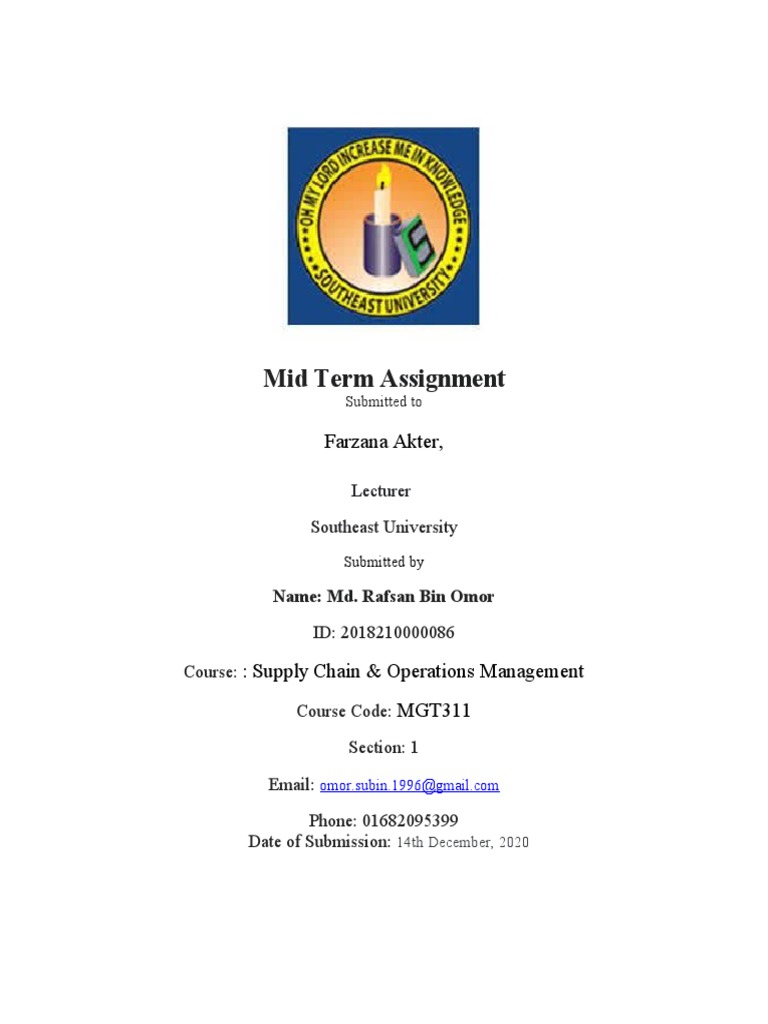 OH MY LORD INCREASE ME IN KNOWLEDGE
SOUTHEAST UNIVERSITY

Mid Term Assignment
Submitted to

Farzana Akter,

Lecturer

Southeast University

Submitted by

Name: Md. Rafsan Bin Omor

ID: 2018210000086

Course: : Supply Chain & Operations Management

Course Code: MGT311

Section: 1

Email: omor.subin.1996@gmail.com

Phone: 01682095399
Date of Submission: 14th December, 2020